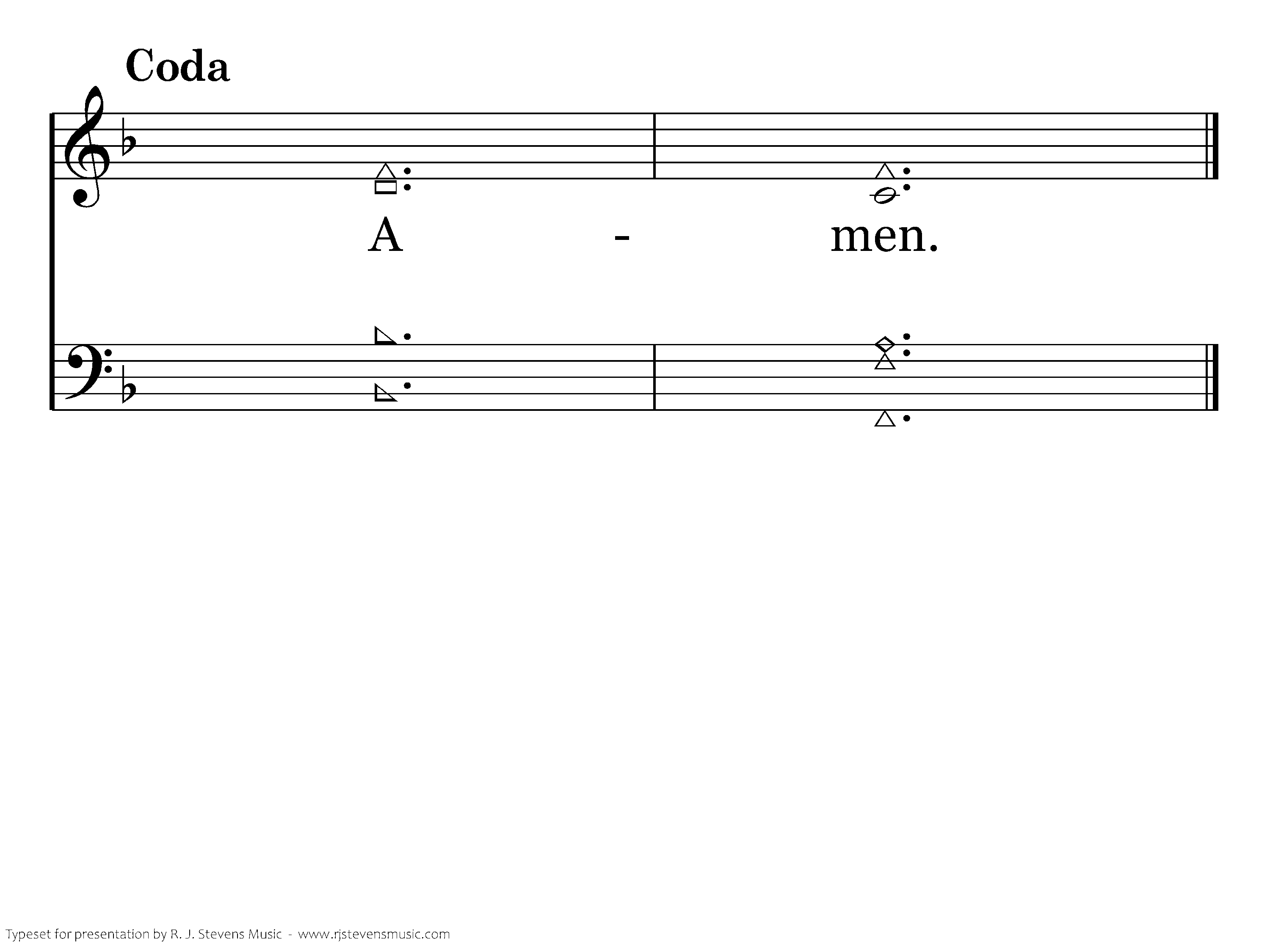 Coda

A - men.

Typeset for presentation by R. J. Stevens Music - www.rjstevensmusic.com